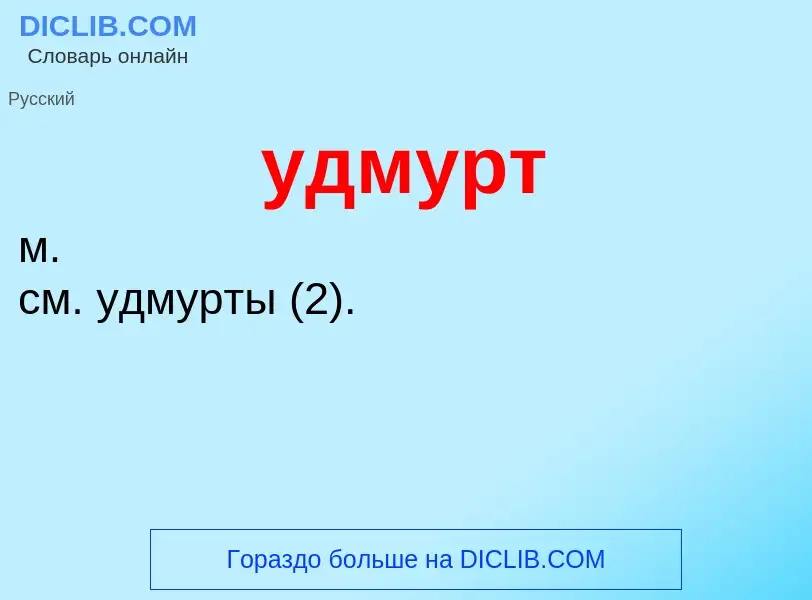 DICLIB.COM
Словарь онлайн

Русский

удмурт

м.
см. удмурты (2).

Гораздо больше на DICLIB.COM